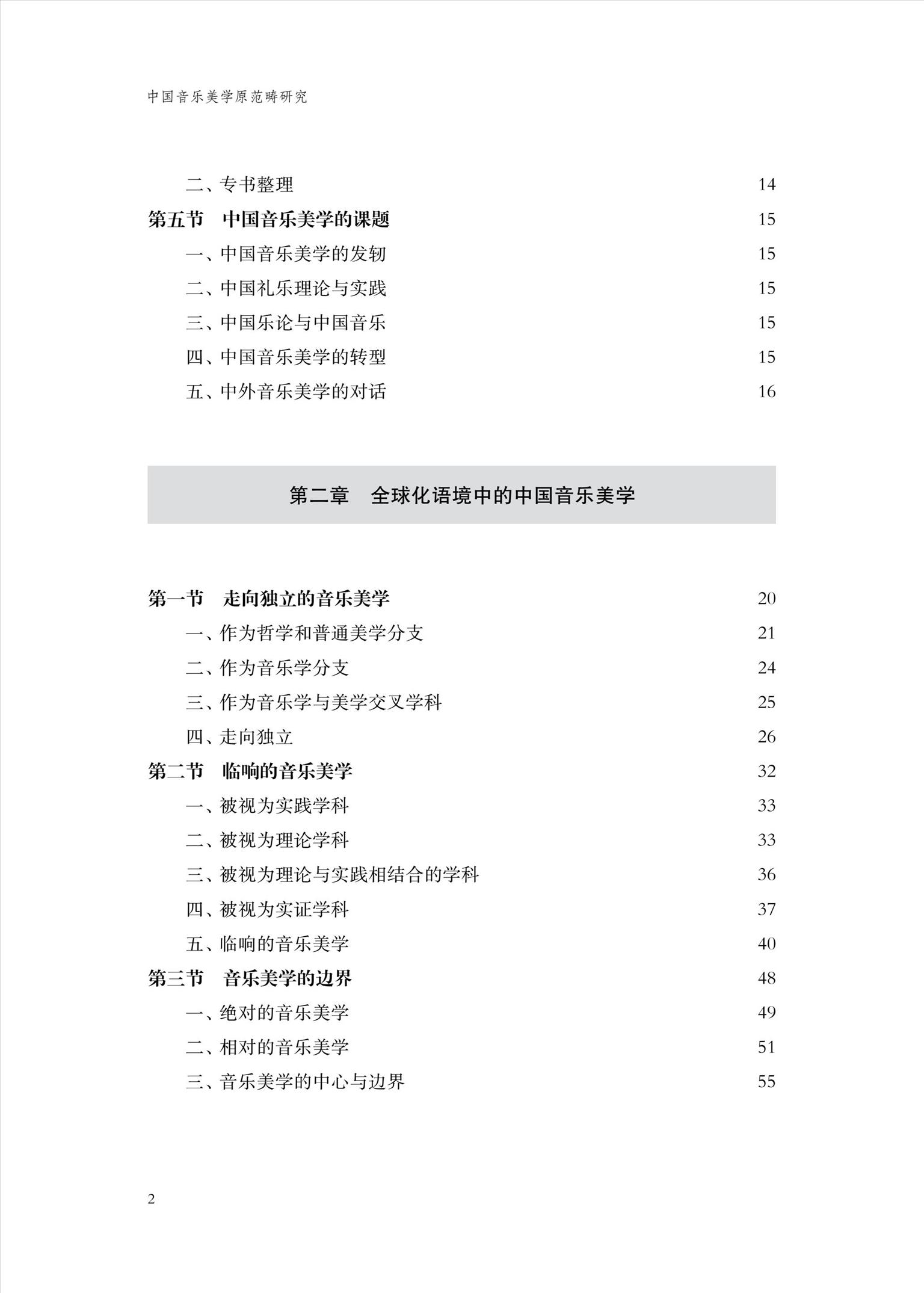 中国音乐美学原范畴研究

二、专书整理 14
第五节 中国音乐美学的课题 15
一、中国音乐美学的发轫 15
二、中国礼乐理论与实践 15
三、中国乐论与中国音乐 15
四、中国音乐美学的转型 15
五、中外音乐美学的对话 16

第二章 全球化语境中的中国音乐美学

第一节 走向独立的音乐美学 20
一、作为哲学和普通美学分支 21
二、作为音乐学分支 24
三、作为音乐学与美学交叉学科 25
四、走向独立 26
第二节 临响的音乐美学 32
一、被视为实践学科 33
二、被视为理论学科 33
三、被视为理论与实践相结合的学科 36
四、被视为实证学科 37
五、临响的音乐美学 40
第三节 音乐美学的边界 48
一、绝对的音乐美学 49
二、相对的音乐美学 51
三、音乐美学的中心与边界 55

2